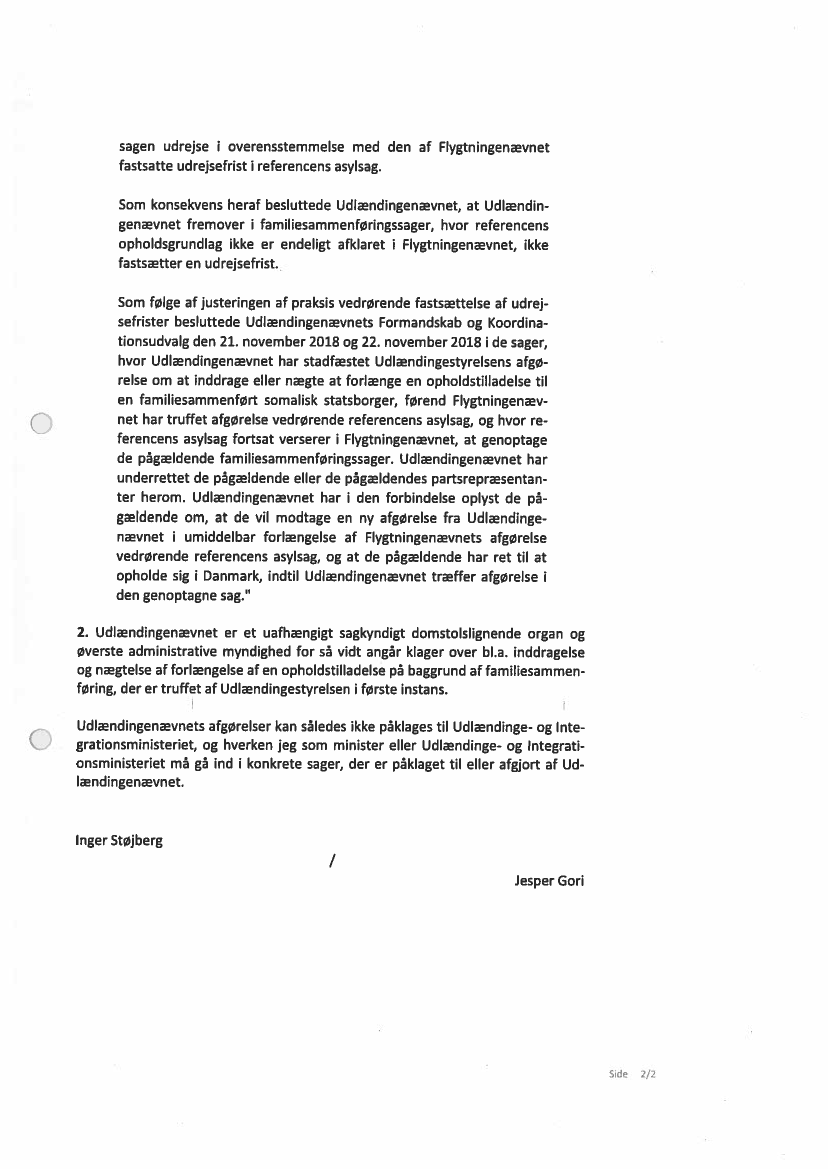 sagen udrejse i overensstemmelse med den af Flygtningenævnet fastsatte udrejsefrist i referencens asylsag.

Som konsekvens heraf besluttede Udlændingenævnet, at Udlændingenævnet fremover i familiesammenføringssager, hvor referencens opholdsgrundlag ikke er endeligt afklaret i Flygtningenævnet, ikke fastsætter en udrejsefrist.

Som følge af justeringen af praksis vedrørende fastsættelse af udrejsefrister besluttede Udlændingenævnets Formandskab og Koordinationsudvalg den 21. november 2018 og 22. november 2018 i de sager, hvor Udlændingenævnet har stadfæstet Udlændingestyrelsens afgørelse om at inddrage eller nægte at forlænge en opholdstilladelse til en familiesammenført somalisk statsborger, førend Flygtningenævnet har truffet afgørelse vedrørende referencens asylsag, og hvor referencens asylsag fortsat verserer i Flygtningenævnet, at genoptage de pågældende familiesammenføringssager. Udlændingenævnet har underrettet de pågældende eller de pågældendes partsrepræsentanter herom. Udlændingenævnet har i den forbindelse oplyst de pågældende om, at de vil modtage en ny afgørelse fra Udlændingenævnet i umiddelbar forlængelse af Flygtningenævnets afgørelse vedrørende referencens asylsag, og at de pågældende har ret til at opholde sig i Danmark, indtil Udlændingenævnet træffer afgørelse i den genoptagne sag."

2. Udlændingenævnet er et uafhængigt sagkyndigt domstolslignende organ og øverste administrative myndighed for så vidt angår klager over bl.a. inddragelse og nægtelse af forlængelse af en opholdstilladelse på baggrund af familiesammenføring, der er truffet af Udlændingestyrelsen i første instans.

Udlændingenævnets afgørelser kan således ikke påklages til Udlændinge- og Integrationsministeriet, og hverken jeg som minister eller Udlændinge- og Integrationsministeriet må gå ind i konkrete sager, der er påklaget til eller afgjort af Udlændingenævnet.

Inger Støjberg

/

Jesper Gori

Side 2/2